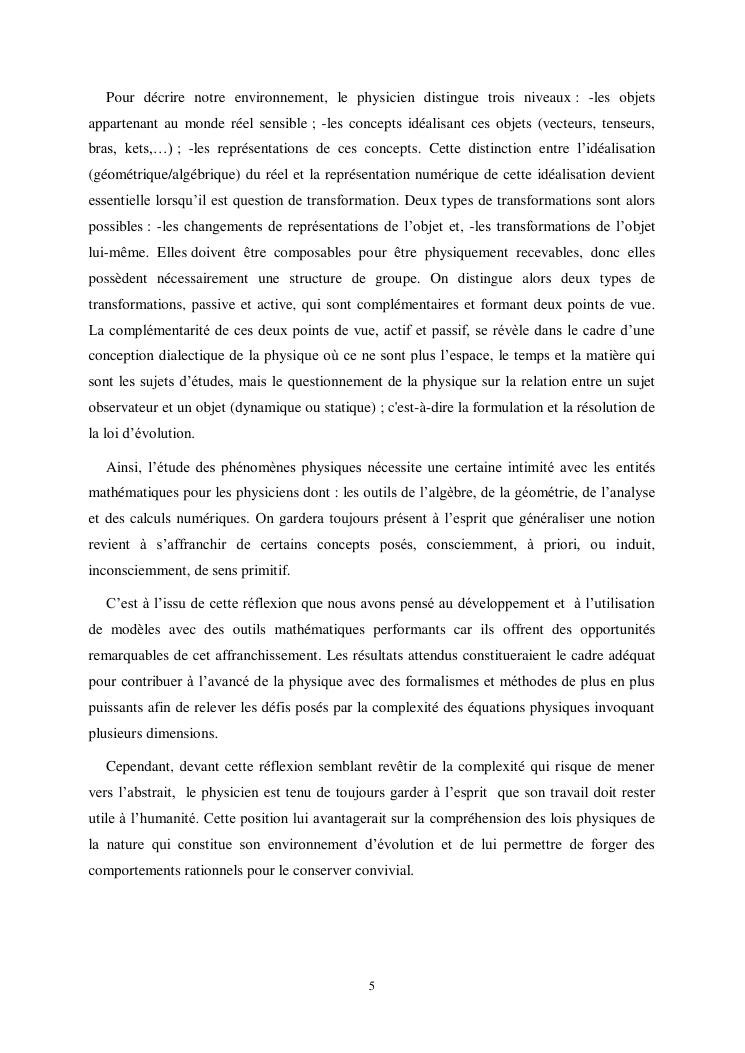 Pour décrire notre environnement, le physicien distingue trois niveaux : -les objets appartenant au monde réel sensible ; -les concepts idéalisant ces objets (vecteurs, tenseurs, bras, kets,…) ; -les représentations de ces concepts. Cette distinction entre l'idéalisation (géométrique/algébrique) du réel et la représentation numérique de cette idéalisation devient essentielle lorsqu'il est question de transformation. Deux types de transformations sont alors possibles : -les changements de représentations de l'objet et, -les transformations de l'objet lui-même. Elles doivent être composables pour être physiquement recevables, donc elles possèdent nécessairement une structure de groupe. On distingue alors deux types de transformations, passive et active, qui sont complémentaires et formant deux points de vue. La complémentarité de ces deux points de vue, actif et passif, se révèle dans le cadre d'une conception dialectique de la physique où ce ne sont plus l'espace, le temps et la matière qui sont les sujets d'études, mais le questionnement de la physique sur la relation entre un sujet observateur et un objet (dynamique ou statique) ; c'est-à-dire la formulation et la résolution de la loi d'évolution.

Ainsi, l'étude des phénomènes physiques nécessite une certaine intimité avec les entités mathématiques pour les physiciens dont : les outils de l'algèbre, de la géométrie, de l'analyse et des calculs numériques. On gardera toujours présent à l'esprit que généraliser une notion revient à s'affranchir de certains concepts posés, consciemment, à priori, ou induit, inconsciemment, de sens primitif.

C'est à l'issu de cette réflexion que nous avons pensé au développement et à l'utilisation de modèles avec des outils mathématiques performants car ils offrent des opportunités remarquables de cet affranchissement. Les résultats attendus constitueraient le cadre adéquat pour contribuer à l'avancé de la physique avec des formalismes et méthodes de plus en plus puissants afin de relever les défis posés par la complexité des équations physiques invoquant plusieurs dimensions.

Cependant, devant cette réflexion semblant revêtir de la complexité qui risque de mener vers l'abstrait, le physicien est tenu de toujours garder à l'esprit que son travail doit rester utile à l'humanité. Cette position lui avantagerait sur la compréhension des lois physiques de la nature qui constitue son environnement d'évolution et de lui permettre de forger des comportements rationnels pour le conserver convivial.

5